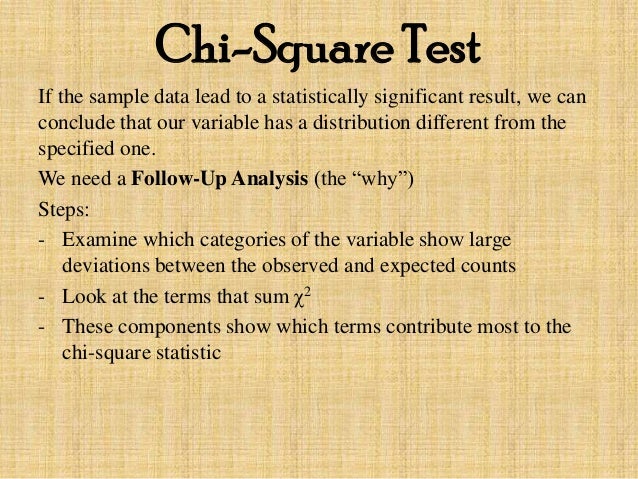 Chi-Square Test

If the sample data lead to a statistically significant result, we can conclude that our variable has a distribution different from the specified one.

We need a Follow-Up Analysis (the "why")

Steps:

- Examine which categories of the variable show large deviations between the observed and expected counts
- Look at the terms that sum $\chi^2$
- These components show which terms contribute most to the chi-square statistic